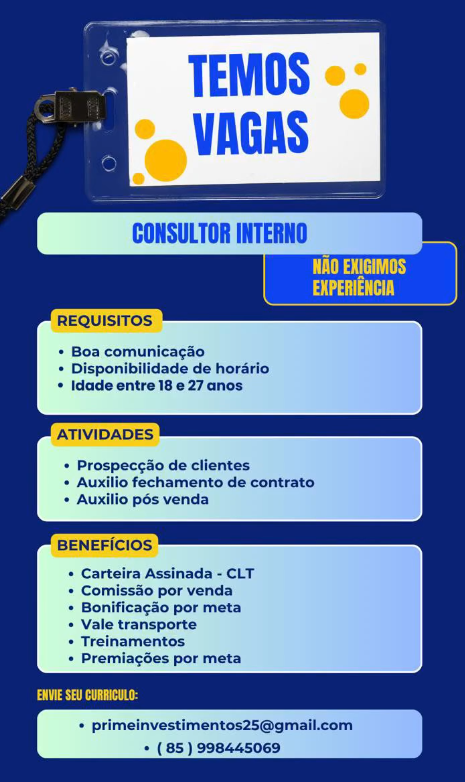 TEMOS VAGAS

CONSULTOR INTERNO

NÃO EXIGIMOS EXPERIÊNCIA

REQUISITOS

• Boa comunicação
• Disponibilidade de horário
• Idade entre 18 e 27 anos

ATIVIDADES

• Prospecção de clientes
• Auxilio fechamento de contrato
• Auxilio pós venda

BENEFÍCIOS

• Carteira Assinada - CLT
• Comissão por venda
• Bonificação por meta
• Vale transporte
• Treinamentos
• Premiações por meta

ENVIE SEU CURRICULO:

• primeinvestimentos25@gmail.com
• ( 85 ) 998445069